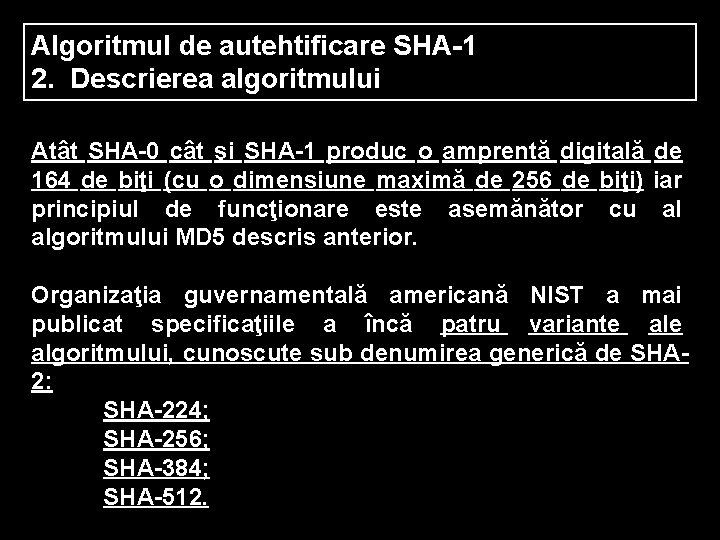 Algoritmul de autehtificare SHA-1
2. Descrierea algoritmului

Atât SHA-0 cât şi SHA-1 produc o amprentă digitală de 164 de biţi (cu o dimensiune maximă de 256 de biţi) iar principiul de funcţionare este asemănător cu al algoritmului MD5 descris anterior.

Organizaţia guvernamentală americană NIST a mai publicat specificaţiile a încă patru variante ale algoritmului, cunoscute sub denumirea generică de SHA-2:

SHA-224;
SHA-256;
SHA-384;
SHA-512.